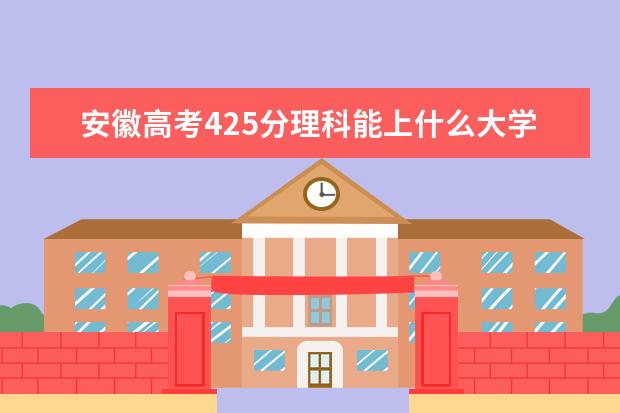 安徽高考425分理科能上什么大学